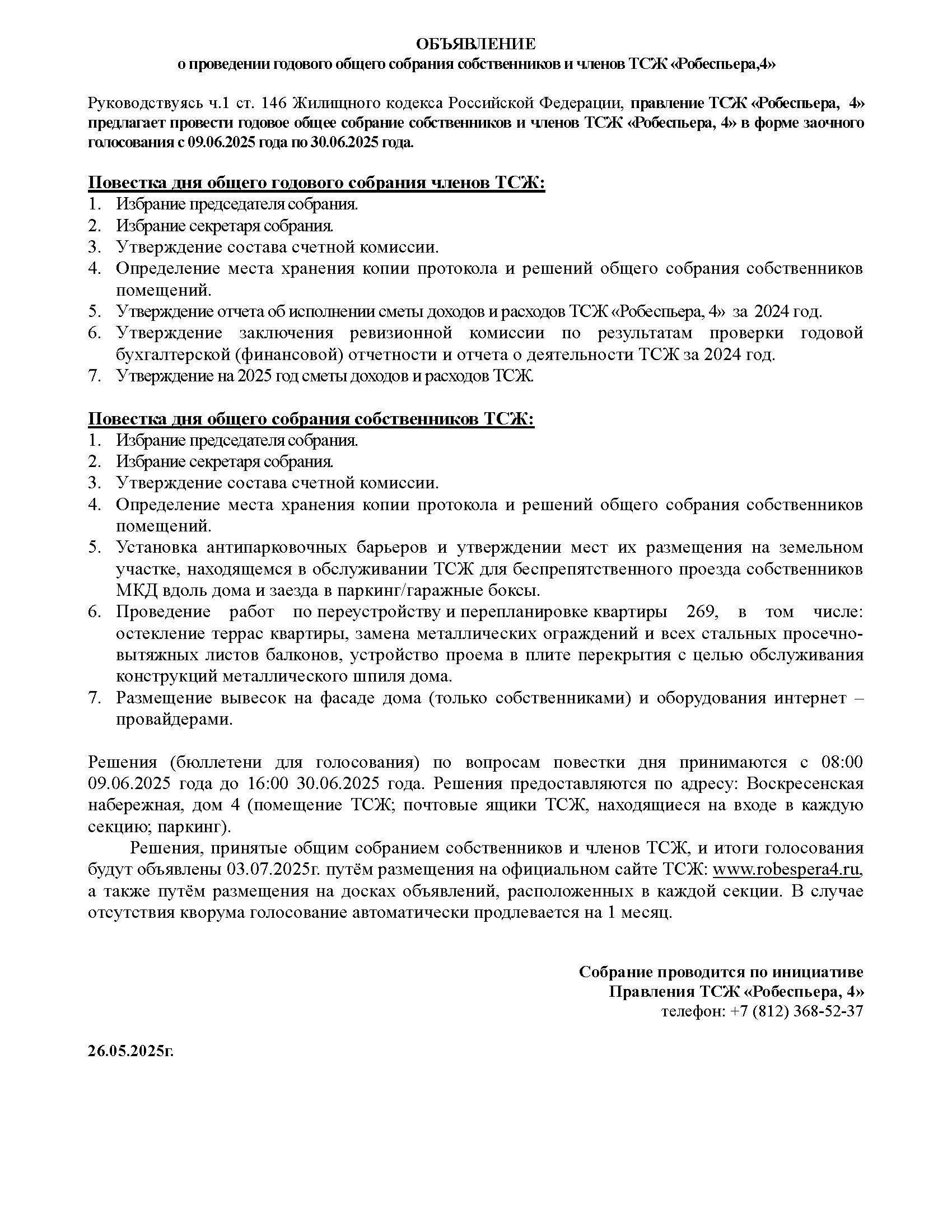 ОБЪЯВЛЕНИЕ
о проведении годового общего собрания собственников и членов ТСЖ «Робеспьера,4»

Руководствуясь ч.1 ст. 146 Жилищного кодекса Российской Федерации, правление ТСЖ «Робеспьера, 4» предлагает провести годовое общее собрание собственников и членов ТСЖ «Робеспьера, 4» в форме заочного голосования с 09.06.2025 года по 30.06.2025 года.

Повестка дня общего годового собрания членов ТСЖ:
1. Избрание председателя собрания.
2. Избрание секретаря собрания.
3. Утверждение состава счетной комиссии.
4. Определение места хранения копии протокола и решений общего собрания собственников помещений.
5. Утверждение отчета об исполнении сметы доходов и расходов ТСЖ «Робеспьера, 4» за 2024 год.
6. Утверждение заключения ревизионной комиссии по результатам проверки годовой бухгалтерской (финансовой) отчетности и отчета о деятельности ТСЖ за 2024 год.
7. Утверждение на 2025 год сметы доходов и расходов ТСЖ.

Повестка дня общего собрания собственников ТСЖ:
1. Избрание председателя собрания.
2. Избрание секретаря собрания.
3. Утверждение состава счетной комиссии.
4. Определение места хранения копии протокола и решений общего собрания собственников помещений.
5. Установка антипарковочных барьеров и утверждении мест их размещения на земельном участке, находящемся в обслуживании ТСЖ для беспрепятственного проезда собственников МКД вдоль дома и заезда в паркинг/гаражные боксы.
6. Проведение работ по переустройству и перепланировке квартиры 269, в том числе: остекление террас квартиры, замена металлических ограждений и всех стальных просечно-вытяжных листов балконов, устройство проема в плите перекрытия с целью обслуживания конструкций металлического шпиля дома.
7. Размещение вывесок на фасаде дома (только собственниками) и оборудования интернет – провайдерами.

Решения (бюллетени для голосования) по вопросам повестки дня принимаются с 08:00 09.06.2025 года до 16:00 30.06.2025 года. Решения предоставляются по адресу: Воскресенская набережная, дом 4 (помещение ТСЖ; почтовые ящики ТСЖ, находящиеся на входе в каждую секцию; паркинг).

Решения, принятые общим собранием собственников и членов ТСЖ, и итоги голосования будут объявлены 03.07.2025г. путём размещения на официальном сайте ТСЖ: www.robespera4.ru, а также путём размещения на досках объявлений, расположенных в каждой секции. В случае отсутствия кворума голосование автоматически продлевается на 1 месяц.

Собрание проводится по инициативе
Правления ТСЖ «Робеспьера, 4»
телефон: +7 (812) 368-52-37

26.05.2025г.